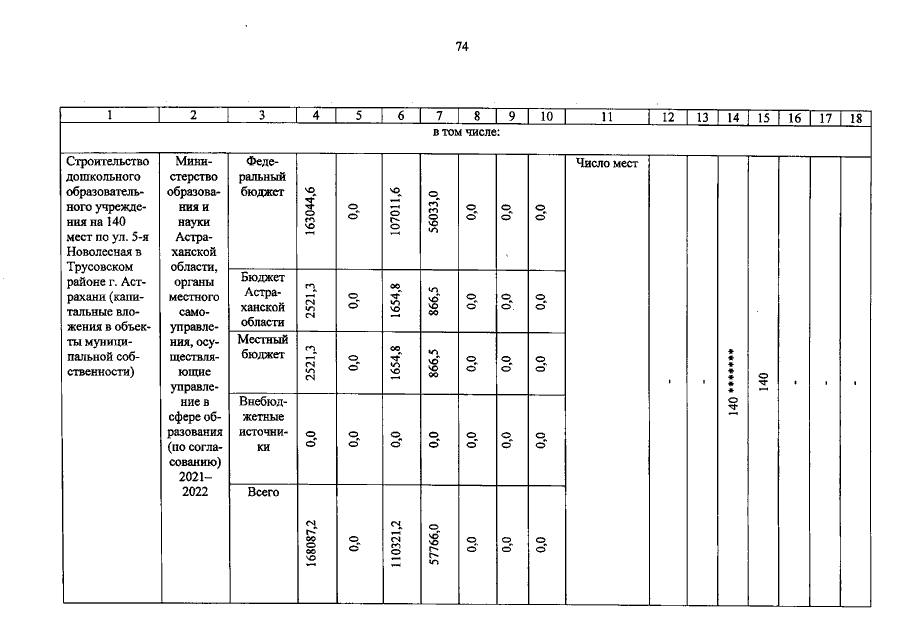 74

| 1 | 2 | 3 | 4 | 5 | 6 | 7 | 8 | 9 | 10 | 11 | 12 | 13 | 14 | 15 | 16 | 17 | 18 |
|---|---|---|---|---|---|---|---|---|---|---|---|---|---|---|---|---|---|
| в том числе: | | | | | | | | | | | | | | | | | |
| Строительство дошкольного образовательного учреждения на 140 мест по ул. 5-я Новолесная в Трусовском районе г. Астрахани (капитальные вложения в объекты муниципальной собственности) | Министерство образования и науки Астраханской области, органы местного самоуправления, осуществляющие управление в сфере образования (по согласованию) 2021–2022 | Федеральный бюджет | 163044,6 | 0,0 | 107011,6 | 56033,0 | 0,0 | 0,0 | 0,0 | Число мест | - | - | 140 ******* | 140 | - | - | - |
| | | Бюджет Астраханской области | 2521,3 | 0,0 | 1654,8 | 866,5 | 0,0 | 0,0 | 0,0 | | | | | | | | |
| | | Местный бюджет | 2521,3 | 0,0 | 1654,8 | 866,5 | 0,0 | 0,0 | 0,0 | | | | | | | | |
| | | Внебюджетные источники | 0,0 | 0,0 | 0,0 | 0,0 | 0,0 | 0,0 | 0,0 | | | | | | | | |
| | | Всего | 168087,2 | 0,0 | 110321,2 | 57766,0 | 0,0 | 0,0 | 0,0 | | | | | | | | |